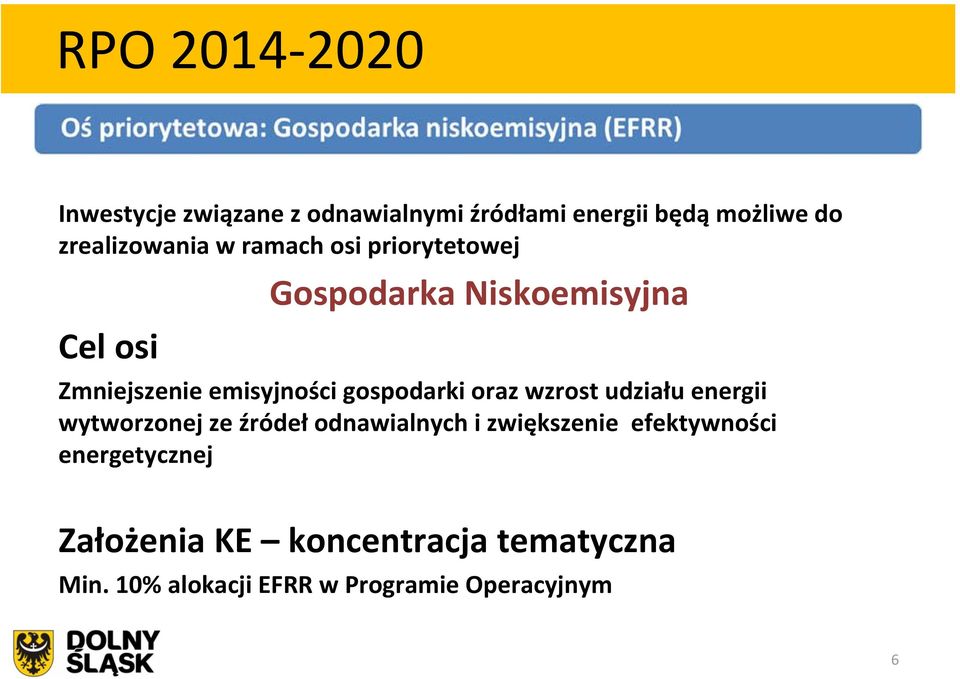 RPO 2014-2020

Oś priorytetowa: Gospodarka niskoemisyjna (EFRR)

Inwestycje związane z odnawialnymi źródłami energii będą możliwe do zrealizowania w ramach osi priorytetowej

Gospodarka Niskoemisyjna

Cel osi

Zmniejszenie emisyjności gospodarki oraz wzrost udziału energii wytworzonej ze źródeł odnawialnych i zwiększenie efektywności energetycznej

Założenia KE – koncentracja tematyczna

Min. 10% alokacji EFRR w Programie Operacyjnym

DOLNY ŚLĄSK

6